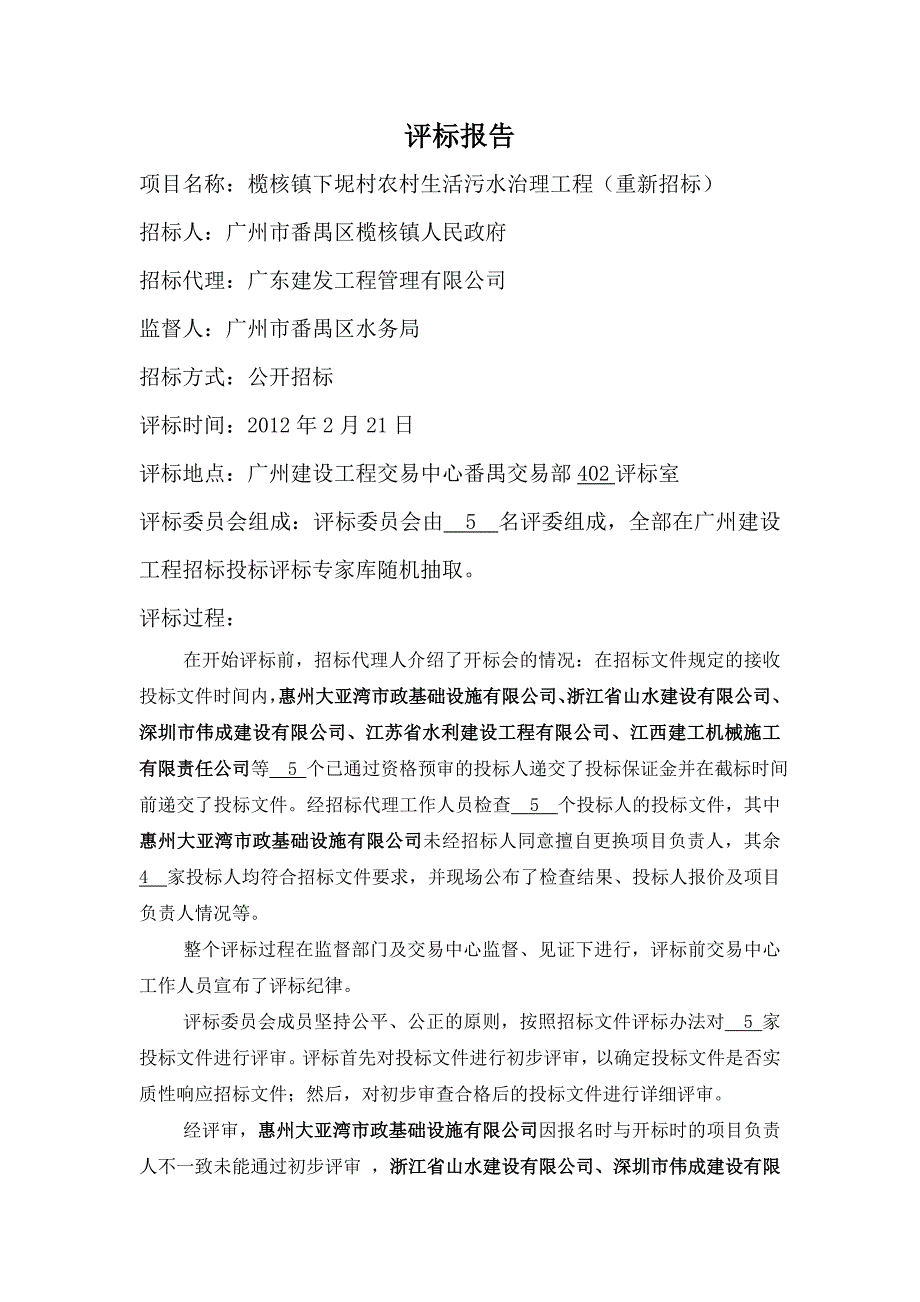 评标报告

项目名称：榄核镇下坭村农村生活污水治理工程（重新招标）

招标人：广州市番禺区榄核镇人民政府

招标代理：广东建发工程管理有限公司

监督人：广州市番禺区水务局

招标方式：公开招标

评标时间：2012 年 2 月 21 日

评标地点：广州建设工程交易中心番禺交易部 402 评标室

评标委员会组成：评标委员会由 5 名评委组成，全部在广州建设工程招标投标评标专家库随机抽取。

评标过程：

在开始评标前，招标代理人介绍了开标会的情况：在招标文件规定的接收投标文件时间内，惠州大亚湾市政基础设施有限公司、浙江省山水建设有限公司、深圳市伟成建设有限公司、江苏省水利建设工程有限公司、江西建工机械施工有限责任公司等 5 个已通过资格预审的投标人递交了投标保证金并在截标时间前递交了投标文件。经招标代理工作人员检查 5 个投标人的投标文件，其中惠州大亚湾市政基础设施有限公司未经招标人同意擅自更换项目负责人，其余 4 家投标人均符合招标文件要求，并现场公布了检查结果、投标人报价及项目负责人情况等。

整个评标过程在监督部门及交易中心监督、见证下进行，评标前交易中心工作人员宣布了评标纪律。

评标委员会成员坚持公平、公正的原则，按照招标文件评标办法对 5 家投标文件进行评审。评标首先对投标文件进行初步评审，以确定投标文件是否实质性响应招标文件；然后，对初步审查合格后的投标文件进行详细评审。

经评审，惠州大亚湾市政基础设施有限公司因报名时与开标时的项目负责人不一致未能通过初步评审 ，浙江省山水建设有限公司、深圳市伟成建设有限